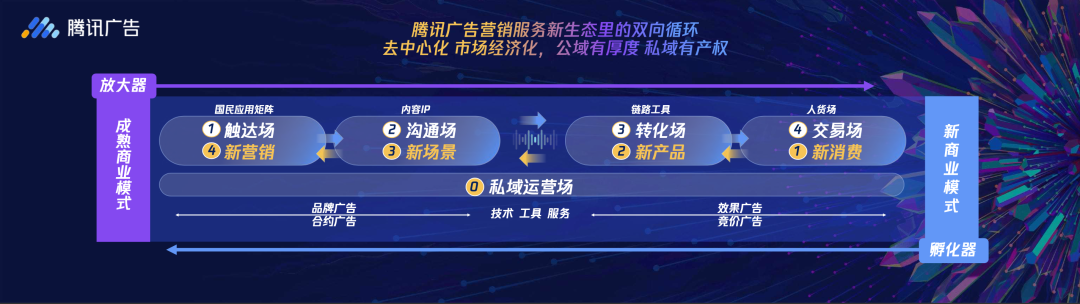 腾讯广告

腾讯广告营销服务新生态里的双向循环
去中心化 市场经济化，公域有厚度 私域有产权

放大器

成熟商业模式

国民应用矩阵
1 触达场
4 新营销

内容IP
2 沟通场
3 新场景

链路工具
3 转化场
2 新产品

人货场
4 交易场
1 新消费

0 私域运营场

品牌广告
合约广告

技术 工具 服务

效果广告
竞价广告

新商业模式

孵化器